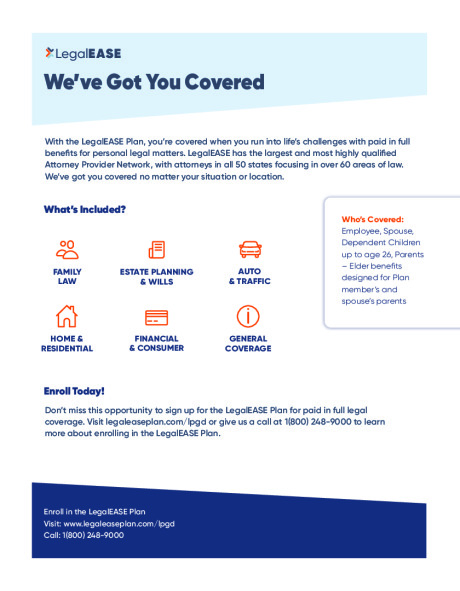 LegalEASE

We've Got You Covered

With the LegalEASE Plan, you're covered when you run into life's challenges with paid in full benefits for personal legal matters. LegalEASE has the largest and most highly qualified Attorney Provider Network, with attorneys in all 50 states focusing in over 60 areas of law. We've got you covered no matter your situation or location.

What's Included?

FAMILY LAW

ESTATE PLANNING & WILLS

AUTO & TRAFFIC

HOME & RESIDENTIAL

FINANCIAL & CONSUMER

GENERAL COVERAGE

Who's Covered:
Employee, Spouse, Dependent Children up to age 26, Parents – Elder benefits designed for Plan member's and spouse's parents

Enroll Today!

Don't miss this opportunity to sign up for the LegalEASE Plan for paid in full legal coverage. Visit legaleaseplan.com/lpgd or give us a call at 1(800) 248-9000 to learn more about enrolling in the LegalEASE Plan.

Enroll in the LegalEASE Plan
Visit: www.legaleaseplan.com/lpgd
Call: 1(800) 248-9000